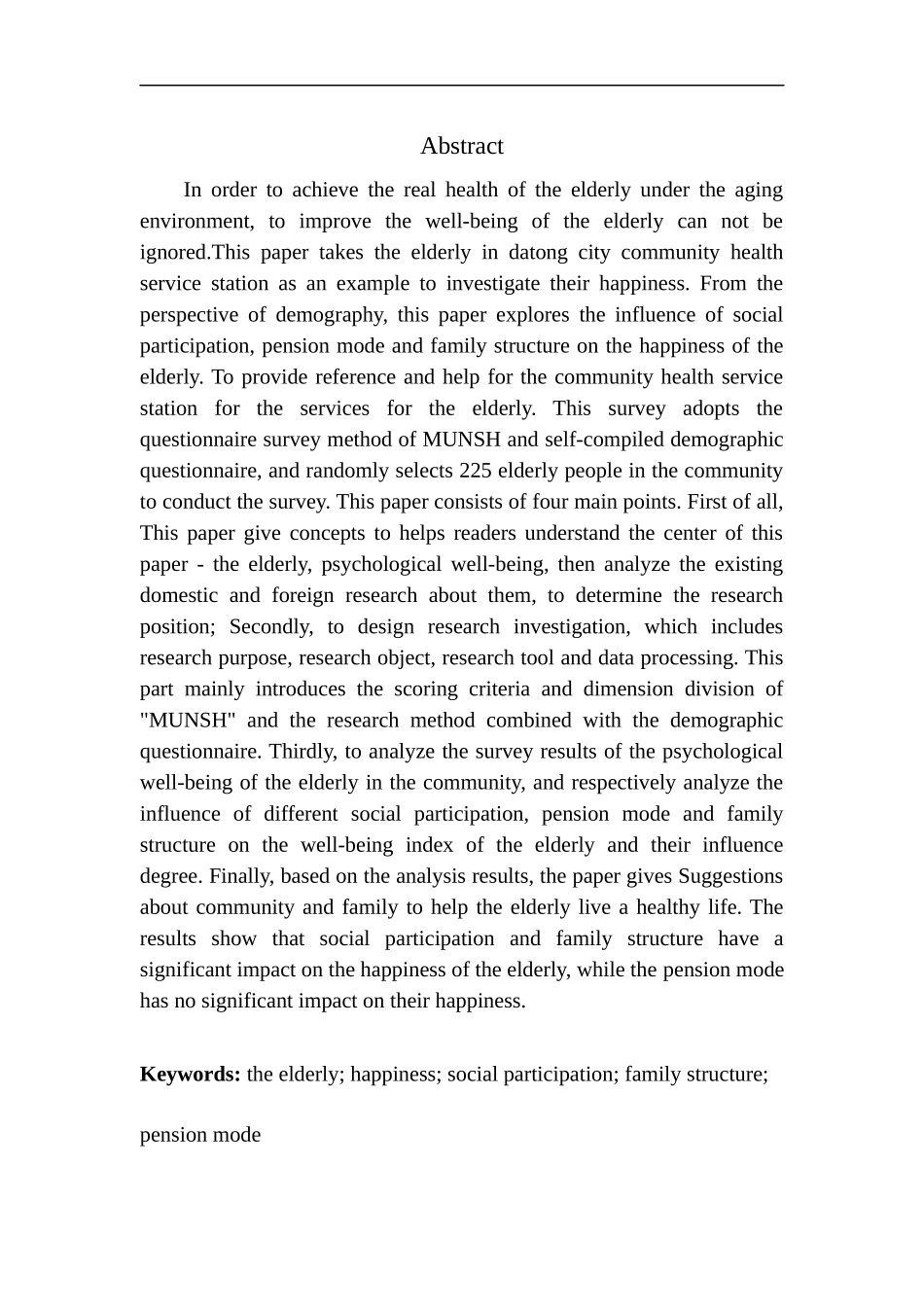 Abstract

In order to achieve the real health of the elderly under the aging environment, to improve the well-being of the elderly can not be ignored.This paper takes the elderly in datong city community health service station as an example to investigate their happiness. From the perspective of demography, this paper explores the influence of social participation, pension mode and family structure on the happiness of the elderly. To provide reference and help for the community health service station for the services for the elderly. This survey adopts the questionnaire survey method of MUNSH and self-compiled demographic questionnaire, and randomly selects 225 elderly people in the community to conduct the survey. This paper consists of four main points. First of all, This paper give concepts to helps readers understand the center of this paper - the elderly, psychological well-being, then analyze the existing domestic and foreign research about them, to determine the research position; Secondly, to design research investigation, which includes research purpose, research object, research tool and data processing. This part mainly introduces the scoring criteria and dimension division of "MUNSH" and the research method combined with the demographic questionnaire. Thirdly, to analyze the survey results of the psychological well-being of the elderly in the community, and respectively analyze the influence of different social participation, pension mode and family structure on the well-being index of the elderly and their influence degree. Finally, based on the analysis results, the paper gives Suggestions about community and family to help the elderly live a healthy life. The results show that social participation and family structure have a significant impact on the happiness of the elderly, while the pension mode has no significant impact on their happiness.

Keywords: the elderly; happiness; social participation; family structure;

pension mode